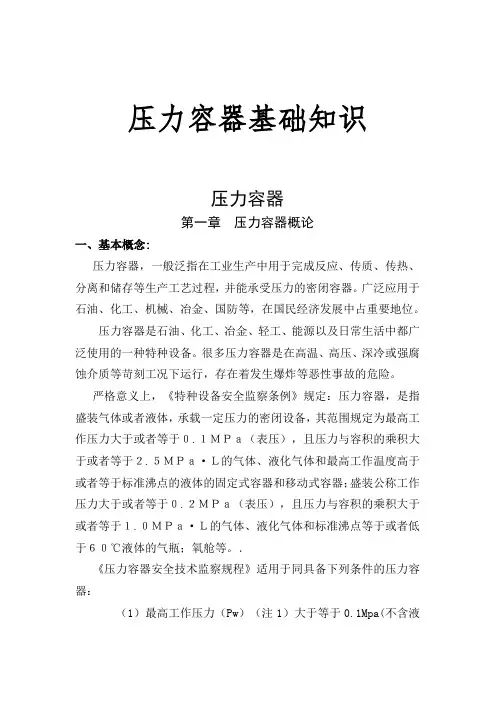 压力容器基础知识

压力容器

第一章　压力容器概论

一、基本概念：

压力容器，一般泛指在工业生产中用于完成反应、传质、传热、分离和储存等生产工艺过程，并能承受压力的密闭容器。广泛应用于石油、化工、机械、冶金、国防等，在国民经济发展中占重要地位。

压力容器是石油、化工、冶金、轻工、能源以及日常生活中都广泛使用的一种特种设备。很多压力容器是在高温、高压、深冷或强腐蚀介质等苛刻工况下运行，存在着发生爆炸等恶性事故的危险。

严格意义上，《特种设备安全监察条例》规定：压力容器，是指盛装气体或者液体，承载一定压力的密闭设备，其范围规定为最高工作压力大于或者等于０．１ＭＰａ（表压），且压力与容积的乘积大于或者等于２．５ＭＰａ·Ｌ的气体、液化气体和最高工作温度高于或者等于标准沸点的液体的固定式容器和移动式容器；盛装公称工作压力大于或者等于０．２ＭＰａ（表压），且压力与容积的乘积大于或者等于１．０ＭＰａ·Ｌ的气体、液化气体和标准沸点等于或者低于６０℃液体的气瓶；氧舱等。.

《压力容器安全技术监察规程》适用于同具备下列条件的压力容器：

（1）最高工作压力（Pw）（注 1）大于等于 0.1Mpa(不含液